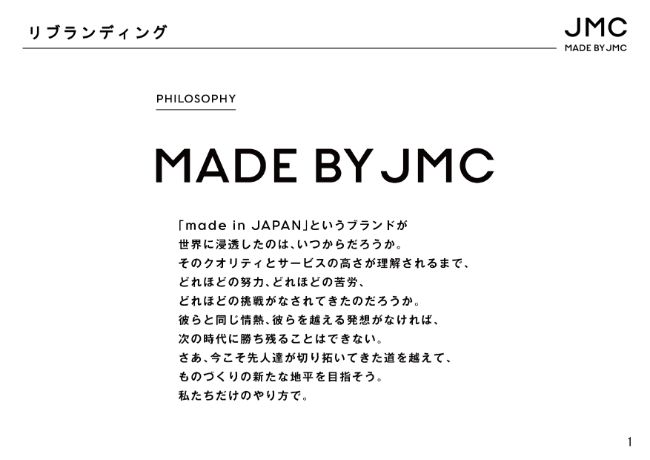 リブランディング

JMC
MADE BY JMC

PHILOSOPHY

MADE BY JMC

「made in JAPAN」というブランドが
世界に浸透したのは、いつからだろうか。
そのクオリティとサービスの高さが理解されるまで、
どれほどの努力、どれほどの苦労、
どれほどの挑戦がなされてきたのだろうか。
彼らと同じ情熱、彼らを越える発想がなければ、
次の時代に勝ち残ることはできない。
さあ、今こそ先人達が切り拓いてきた道を越えて、
ものづくりの新たな地平を目指そう。
私たちだけのやり方で。

1